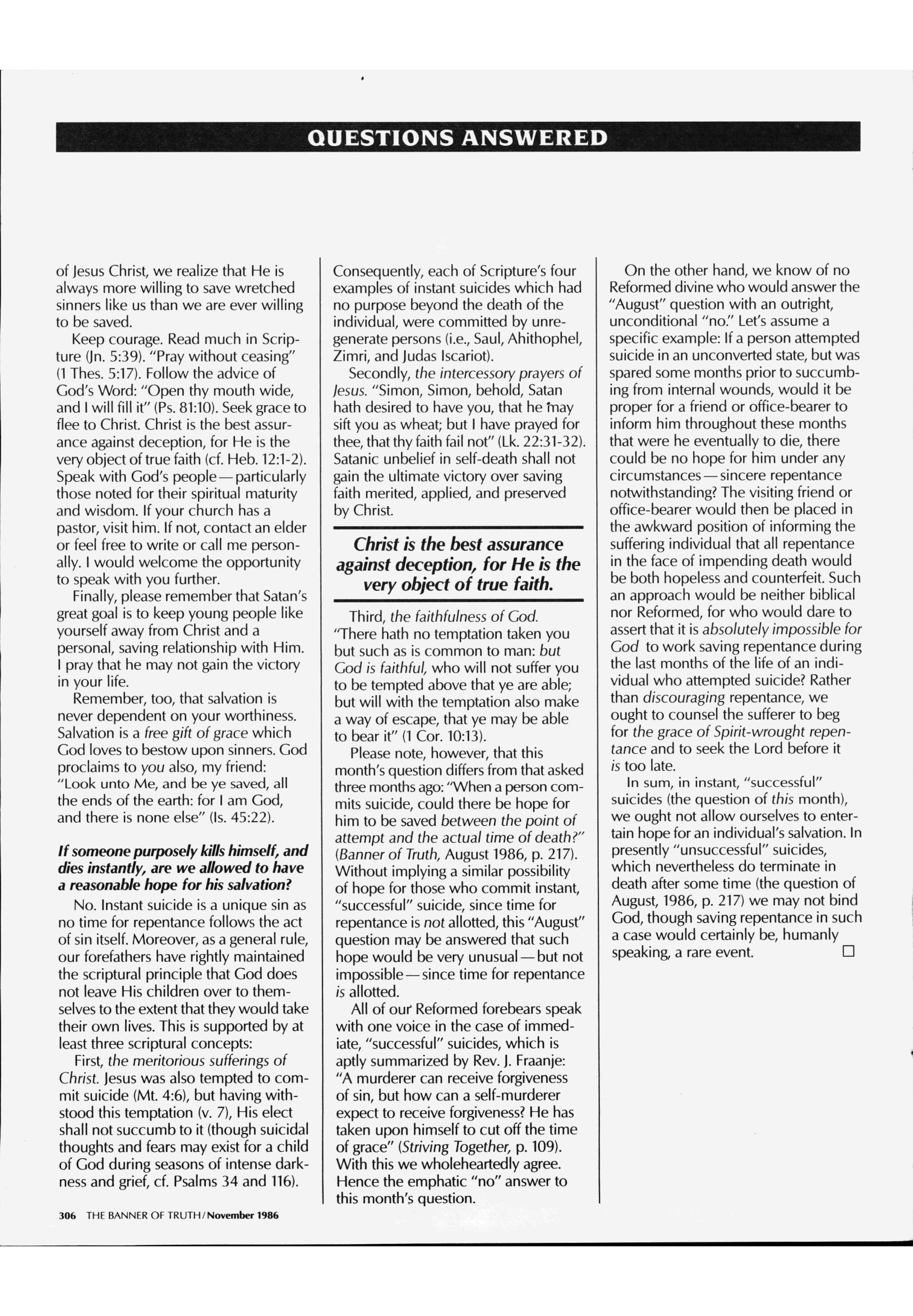 QUESTIONS ANSWERED

of Jesus Christ, we realize that He is always more willing to save wretched sinners like us than we are ever willing to be saved.

Keep courage. Read much in Scripture (Jn. 5:39). "Pray without ceasing" (1 Thes. 5:17). Follow the advice of God's Word: "Open thy mouth wide, and I will fill it" (Ps. 81:10). Seek grace to flee to Christ. Christ is the best assurance against deception, for He is the very object of true faith (cf. Heb. 12:1-2). Speak with God's people — particularly those noted for their spiritual maturity and wisdom. If your church has a pastor, visit him. If not, contact an elder or feel free to write or call me personally. I would welcome the opportunity to speak with you further.

Finally, please remember that Satan's great goal is to keep young people like yourself away from Christ and a personal, saving relationship with Him. I pray that he may not gain the victory in your life.

Remember, too, that salvation is never dependent on your worthiness. Salvation is a free gift of grace which God loves to bestow upon sinners. God proclaims to you also, my friend: "Look unto Me, and be ye saved, all the ends of the earth: for I am God, and there is none else" (Is. 45:22).

If someone purposely kills himself, and dies instantly, are we allowed to have a reasonable hope for his salvation?

No. Instant suicide is a unique sin as no time for repentance follows the act of sin itself. Moreover, as a general rule, our forefathers have rightly maintained the scriptural principle that God does not leave His children over to themselves to the extent that they would take their own lives. This is supported by at least three scriptural concepts:

First, the meritorious sufferings of Christ. Jesus was also tempted to commit suicide (Mt. 4:6), but having withstood this temptation (v. 7), His elect shall not succumb to it (though suicidal thoughts and fears may exist for a child of God during seasons of intense darkness and grief, cf. Psalms 34 and 116).

Consequently, each of Scripture's four examples of instant suicides which had no purpose beyond the death of the individual, were committed by unregenerate persons (i.e., Saul, Ahithophel, Zimri, and Judas Iscariot).

Secondly, the intercessory prayers of Jesus. "Simon, Simon, behold, Satan hath desired to have you, that he may sift you as wheat; but I have prayed for thee, that thy faith fail not" (Lk. 22:31-32). Satanic unbelief in self-death shall not gain the ultimate victory over saving faith merited, applied, and preserved by Christ.

Christ is the best assurance against deception, for He is the very object of true faith.

Third, the faithfulness of God. "There hath no temptation taken you but such as is common to man: but God is faithful, who will not suffer you to be tempted above that ye are able; but will with the temptation also make a way of escape, that ye may be able to bear it" (1 Cor. 10:13).

Please note, however, that this month's question differs from that asked three months ago: "When a person commits suicide, could there be hope for him to be saved between the point of attempt and the actual time of death?" (Banner of Truth, August 1986, p. 217). Without implying a similar possibility of hope for those who commit instant, "successful" suicide, since time for repentance is not allotted, this "August" question may be answered that such hope would be very unusual — but not impossible — since time for repentance is allotted.

All of our Reformed forebears speak with one voice in the case of immediate, "successful" suicides, which is aptly summarized by Rev. J. Fraanje: "A murderer can receive forgiveness of sin, but how can a self-murderer expect to receive forgiveness? He has taken upon himself to cut off the time of grace" (Striving Together, p. 109). With this we wholeheartedly agree. Hence the emphatic "no" answer to this month's question.

On the other hand, we know of no Reformed divine who would answer the "August" question with an outright, unconditional "no." Let's assume a specific example: If a person attempted suicide in an unconverted state, but was spared some months prior to succumbing from internal wounds, would it be proper for a friend or office-bearer to inform him throughout these months that were he eventually to die, there could be no hope for him under any circumstances — sincere repentance notwithstanding? The visiting friend or office-bearer would then be placed in the awkward position of informing the suffering individual that all repentance in the face of impending death would be both hopeless and counterfeit. Such an approach would be neither biblical nor Reformed, for who would dare to assert that it is absolutely impossible for God to work saving repentance during the last months of the life of an individual who attempted suicide? Rather than discouraging repentance, we ought to counsel the sufferer to beg for the grace of Spirit-wrought repentance and to seek the Lord before it is too late.

In sum, in instant, "successful" suicides (the question of this month), we ought not allow ourselves to entertain hope for an individual's salvation. In presently "unsuccessful" suicides, which nevertheless do terminate in death after some time (the question of August, 1986, p. 217) we may not bind God, though saving repentance in such a case would certainly be, humanly speaking, a rare event. □

306 THE BANNER OF TRUTH/November 1986